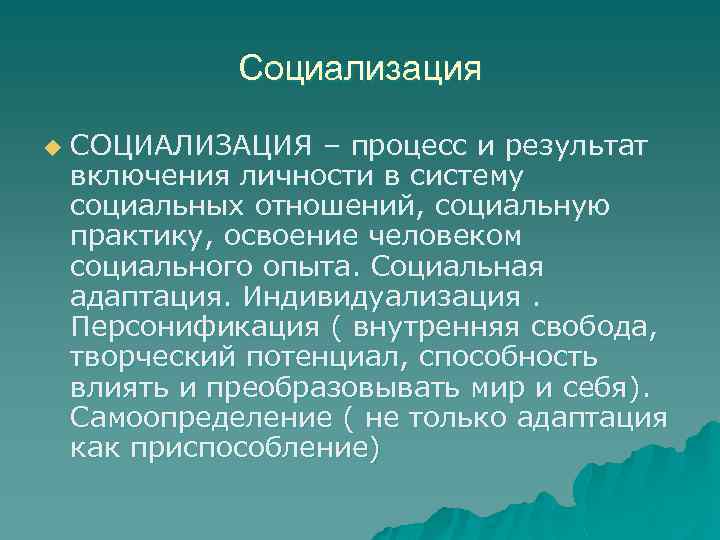 Социализация

СОЦИАЛИЗАЦИЯ – процесс и результат включения личности в систему социальных отношений, социальную практику, освоение человеком социального опыта. Социальная адаптация. Индивидуализация . Персонификация ( внутренняя свобода, творческий потенциал, способность влиять и преобразовывать мир и себя). Самоопределение ( не только адаптация как приспособление)